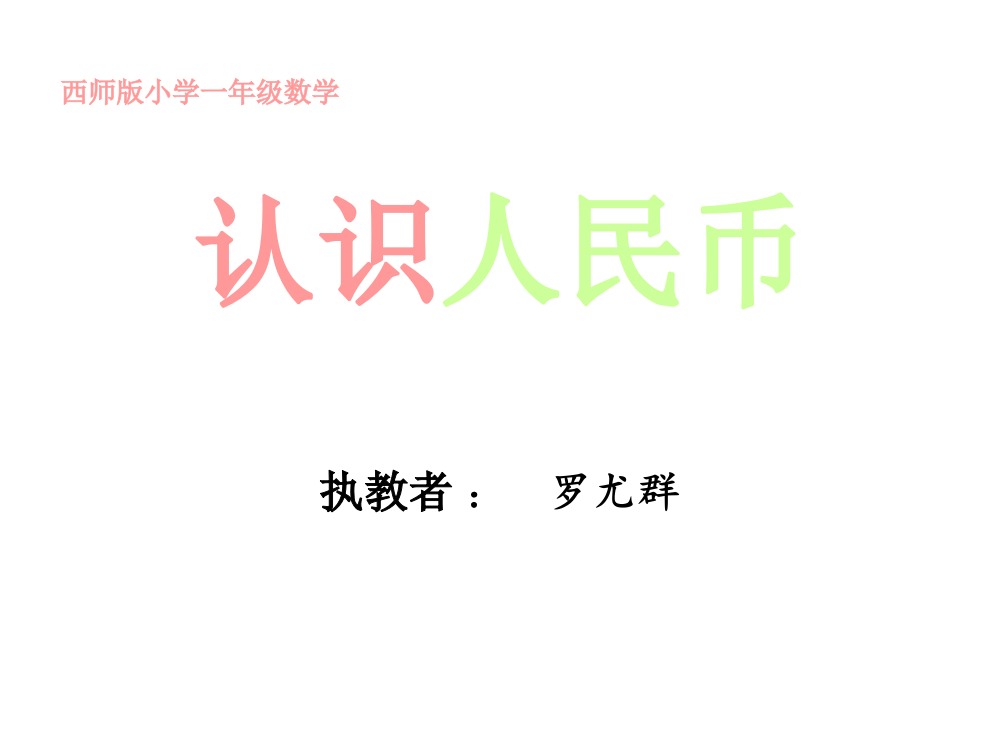 西师版小学一年级数学

认识人民币

执教者： 罗尤群